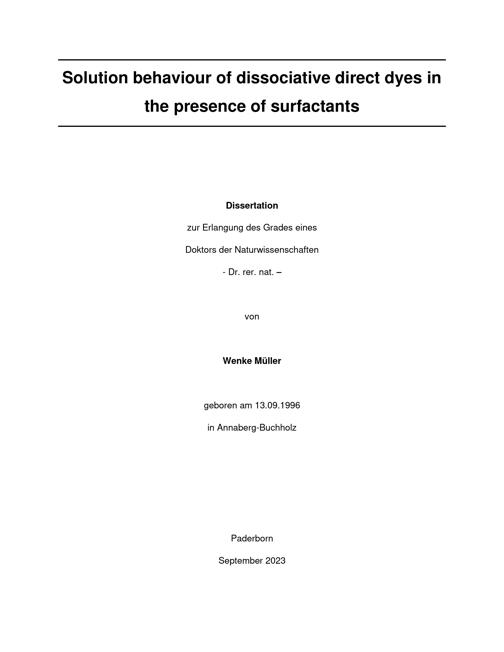 Solution behaviour of dissociative direct dyes in the presence of surfactants

Dissertation

zur Erlangung des Grades eines

Doktors der Naturwissenschaften

- Dr. rer. nat. –

von

Wenke Müller

geboren am 13.09.1996

in Annaberg-Buchholz

Paderborn

September 2023